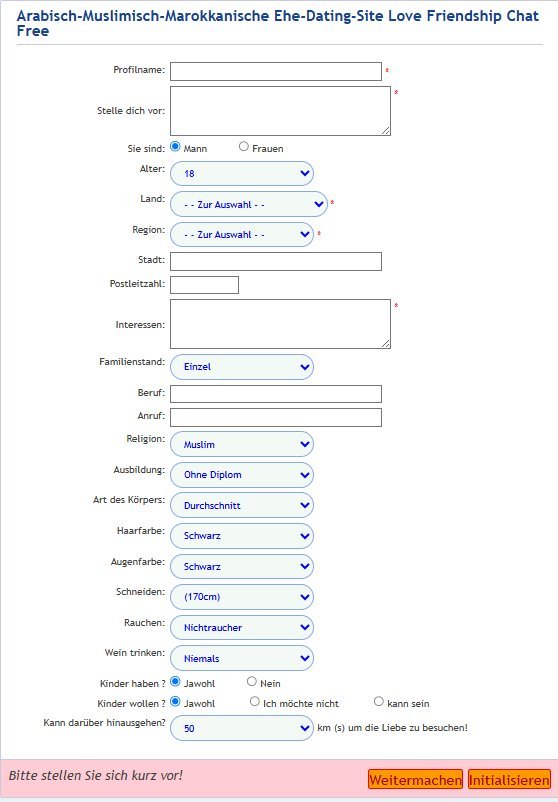 Arabisch-Muslimisch-Marokkanische Ehe-Dating-Site Love Friendship Chat Free

Profilname: *

Stelle dich vor: *

Sie sind: Mann Frauen

Alter: 18

Land: - - Zur Auswahl - - *

Region: - - Zur Auswahl - - *

Stadt:

Postleitzahl:

Interessen: *

Familienstand: Einzel

Beruf:

Anruf:

Religion: Muslim

Ausbildung: Ohne Diplom

Art des Körpers: Durchschnitt

Haarfarbe: Schwarz

Augenfarbe: Schwarz

Schneiden: (170cm)

Rauchen: Nichtraucher

Wein trinken: Niemals

Kinder haben ? Jawohl Nein

Kinder wollen ? Jawohl Ich möchte nicht kann sein

Kann darüber hinausgehen? 50 km (s) um die Liebe zu besuchen!

Bitte stellen Sie sich kurz vor!

Weitermachen Initialisieren